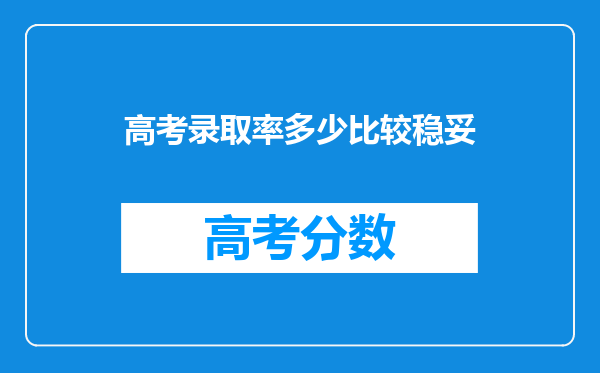 高考录取率多少比较稳妥

高考分数